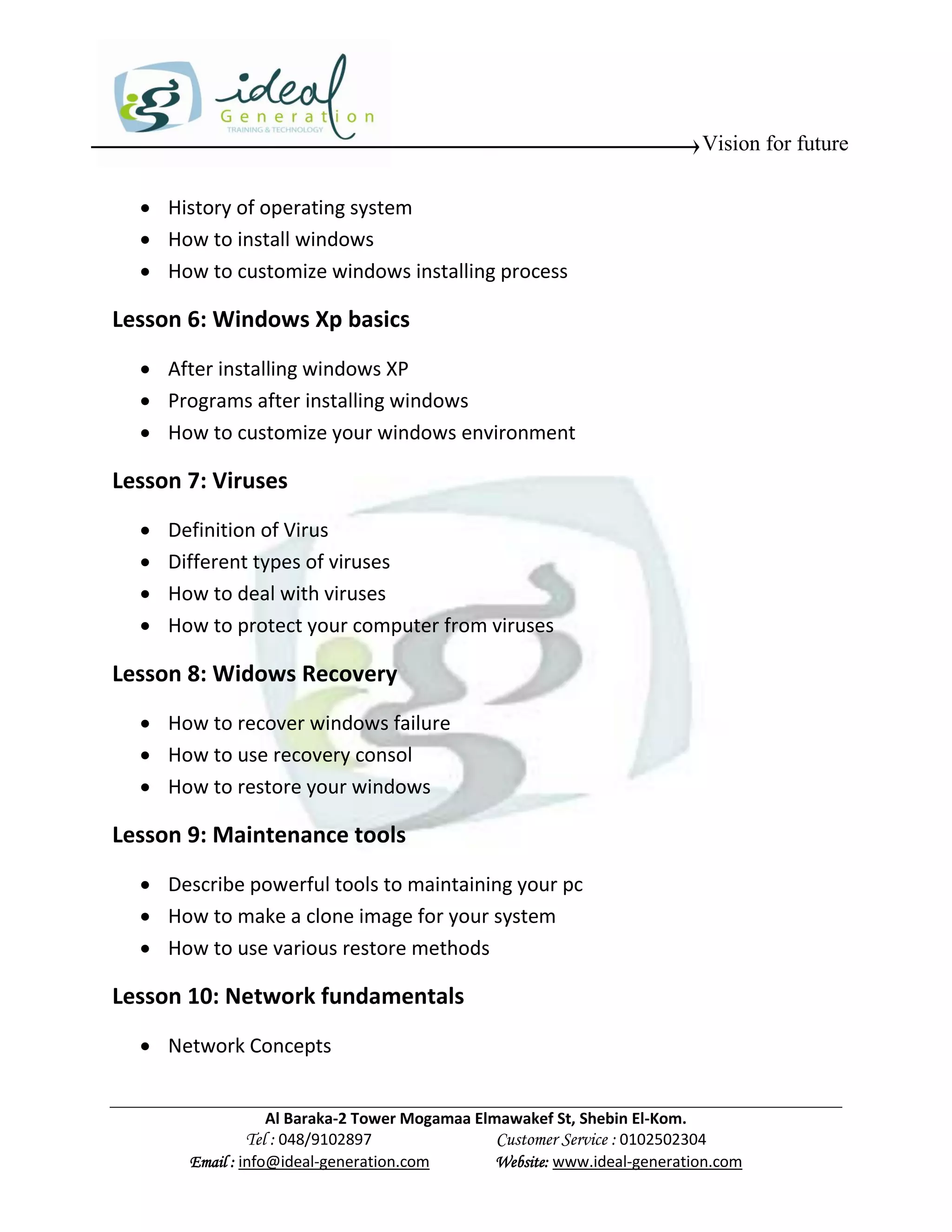 ideal Generation TRAINING & TECHNOLOGY

Vision for future

- History of operating system
- How to install windows
- How to customize windows installing process

Lesson 6: Windows Xp basics

- After installing windows XP
- Programs after installing windows
- How to customize your windows environment

Lesson 7: Viruses

- Definition of Virus
- Different types of viruses
- How to deal with viruses
- How to protect your computer from viruses

Lesson 8: Widows Recovery

- How to recover windows failure
- How to use recovery consol
- How to restore your windows

Lesson 9: Maintenance tools

- Describe powerful tools to maintaining your pc
- How to make a clone image for your system
- How to use various restore methods

Lesson 10: Network fundamentals

- Network Concepts

Al Baraka-2 Tower Mogamaa Elmawakef St, Shebin El-Kom.
Tel : 048/9102897 Customer Service : 0102502304
Email : info@ideal-generation.com Website: www.ideal-generation.com